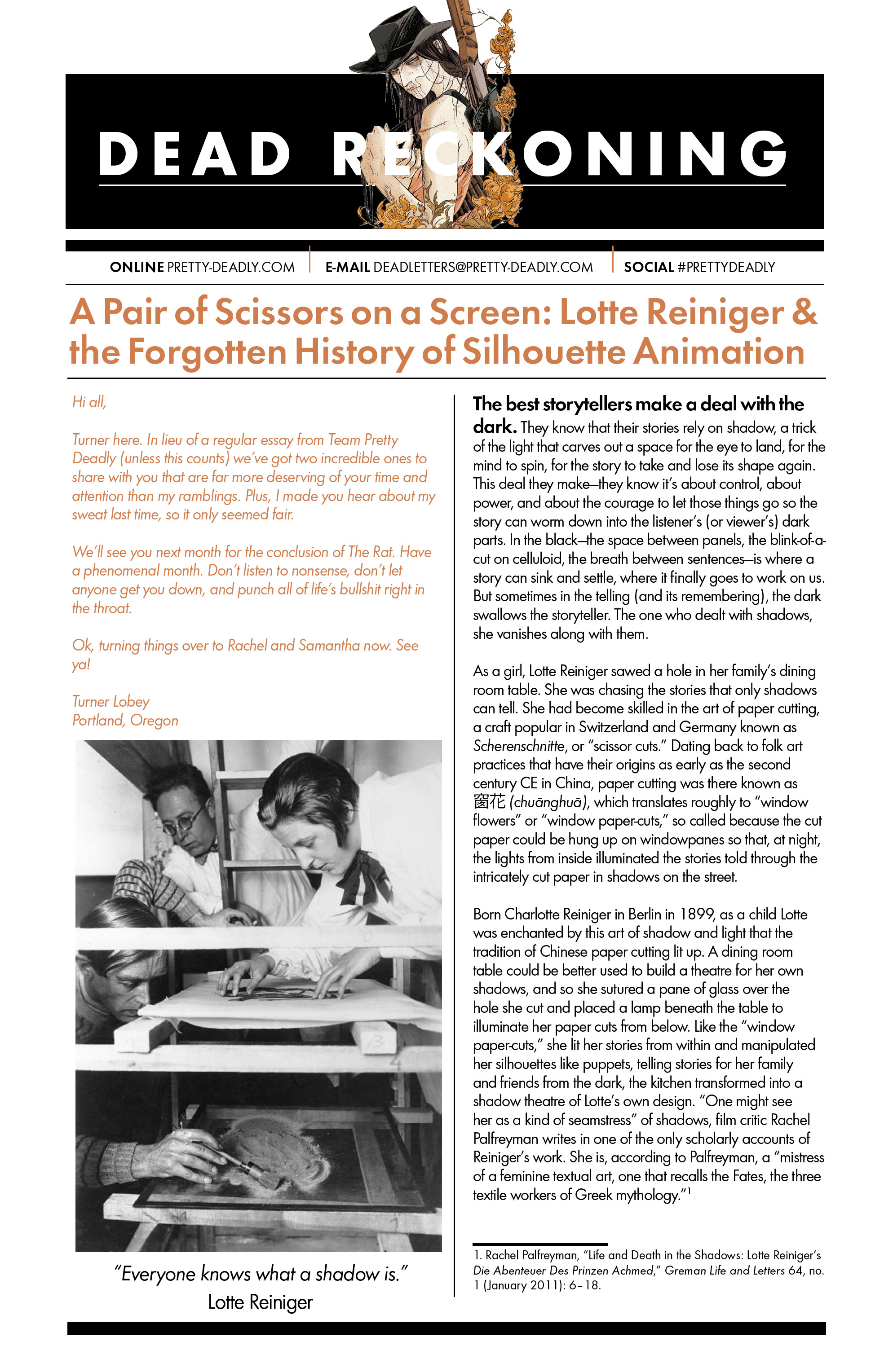 DEAD RECKONING

ONLINE PRETTY-DEADLY.COM | E-MAIL DEADLETTERS@PRETTY-DEADLY.COM | SOCIAL #PRETTYDEADLY

A Pair of Scissors on a Screen: Lotte Reiniger & the Forgotten History of Silhouette Animation

Hi all,

Turner here. In lieu of a regular essay from Team Pretty Deadly (unless this counts) we've got two incredible ones to share with you that are far more deserving of your time and attention than my ramblings. Plus, I made you hear about my sweat last time, so it only seemed fair.

We'll see you next month for the conclusion of The Rat. Have a phenomenal month. Don't listen to nonsense, don't let anyone get you down, and punch all of life's bullshit right in the throat.

Ok, turning things over to Rachel and Samantha now. See ya!

Turner Lobey
Portland, Oregon

"Everyone knows what a shadow is."
Lotte Reiniger

The best storytellers make a deal with the dark. They know that their stories rely on shadow, a trick of the light that carves out a space for the eye to land, for the mind to spin, for the story to take and lose its shape again. This deal they make—they know it's about control, about power, and about the courage to let those things go so the story can worm down into the listener's (or viewer's) dark parts. In the black—the space between panels, the blink-of-a-cut on celluloid, the breath between sentences—is where a story can sink and settle, where it finally goes to work on us. But sometimes in the telling (and its remembering), the dark swallows the storyteller. The one who dealt with shadows, she vanishes along with them.

As a girl, Lotte Reiniger sawed a hole in her family's dining room table. She was chasing the stories that only shadows can tell. She had become skilled in the art of paper cutting, a craft popular in Switzerland and Germany known as Scherenschnitte, or "scissor cuts." Dating back to folk art practices that have their origins as early as the second century CE in China, paper cutting was there known as 窗花 (chuānghuā), which translates roughly to "window flowers" or "window paper-cuts," so called because the cut paper could be hung up on windowpanes so that, at night, the lights from inside illuminated the stories told through the intricately cut paper in shadows on the street.

Born Charlotte Reiniger in Berlin in 1899, as a child Lotte was enchanted by this art of shadow and light that the tradition of Chinese paper cutting lit up. A dining room table could be better used to build a theatre for her own shadows, and so she sutured a pane of glass over the hole she cut and placed a lamp beneath the table to illuminate her paper cuts from below. Like the "window paper-cuts," she lit her stories from within and manipulated her silhouettes like puppets, telling stories for her family and friends from the dark, the kitchen transformed into a shadow theatre of Lotte's own design. "One might see her as a kind of seamstress" of shadows, film critic Rachel Palfreyman writes in one of the only scholarly accounts of Reiniger's work. She is, according to Palfreyman, a "mistress of a feminine textual art, one that recalls the Fates, the three textile workers of Greek mythology."$^1$

1. Rachel Palfreyman, "Life and Death in the Shadows: Lotte Reiniger's Die Abenteuer Des Prinzen Achmed," Greman Life and Letters 64, no. 1 (January 2011): 6–18.